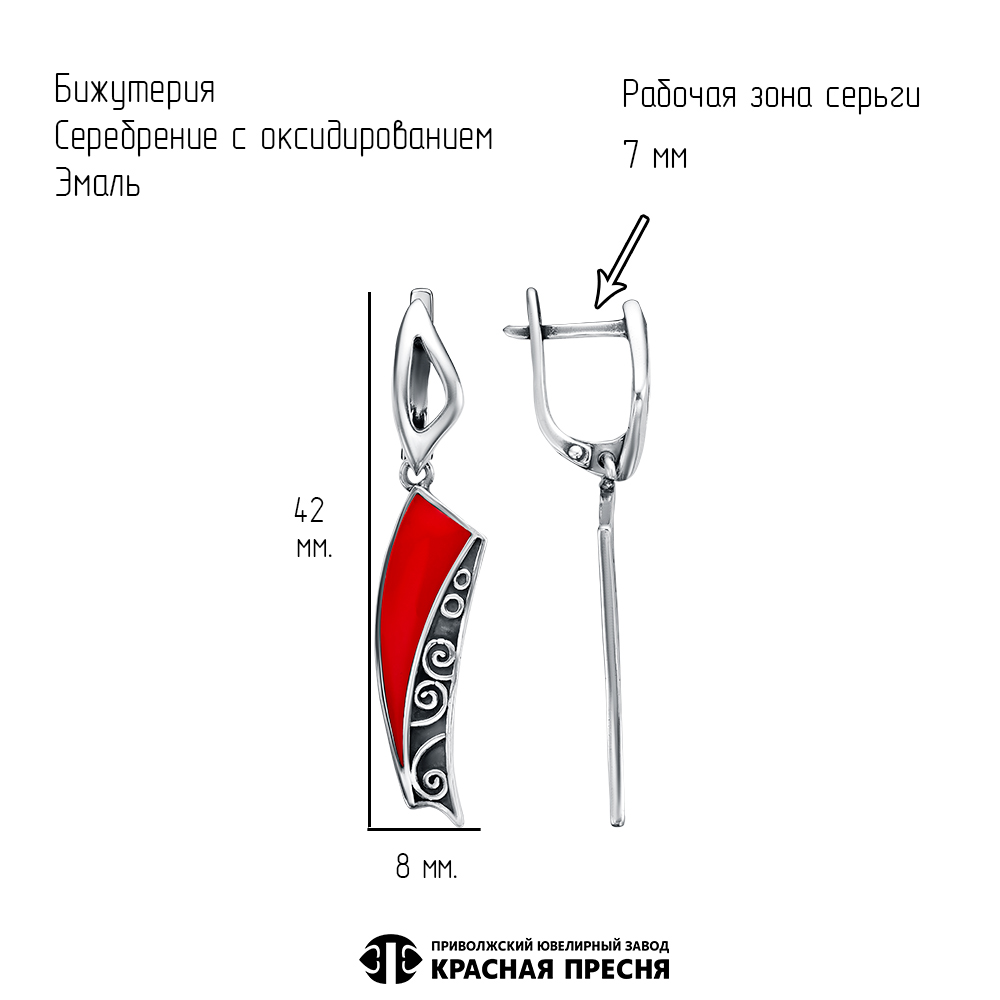 Бижутерия
Серебрение с оксидированием
Эмаль

Рабочая зона серьги
7 мм

42
мм.

8 мм.

ПРИВОЛЖСКИЙ ЮВЕЛИРНЫЙ ЗАВОД
КРАСНАЯ ПРЕСНЯ